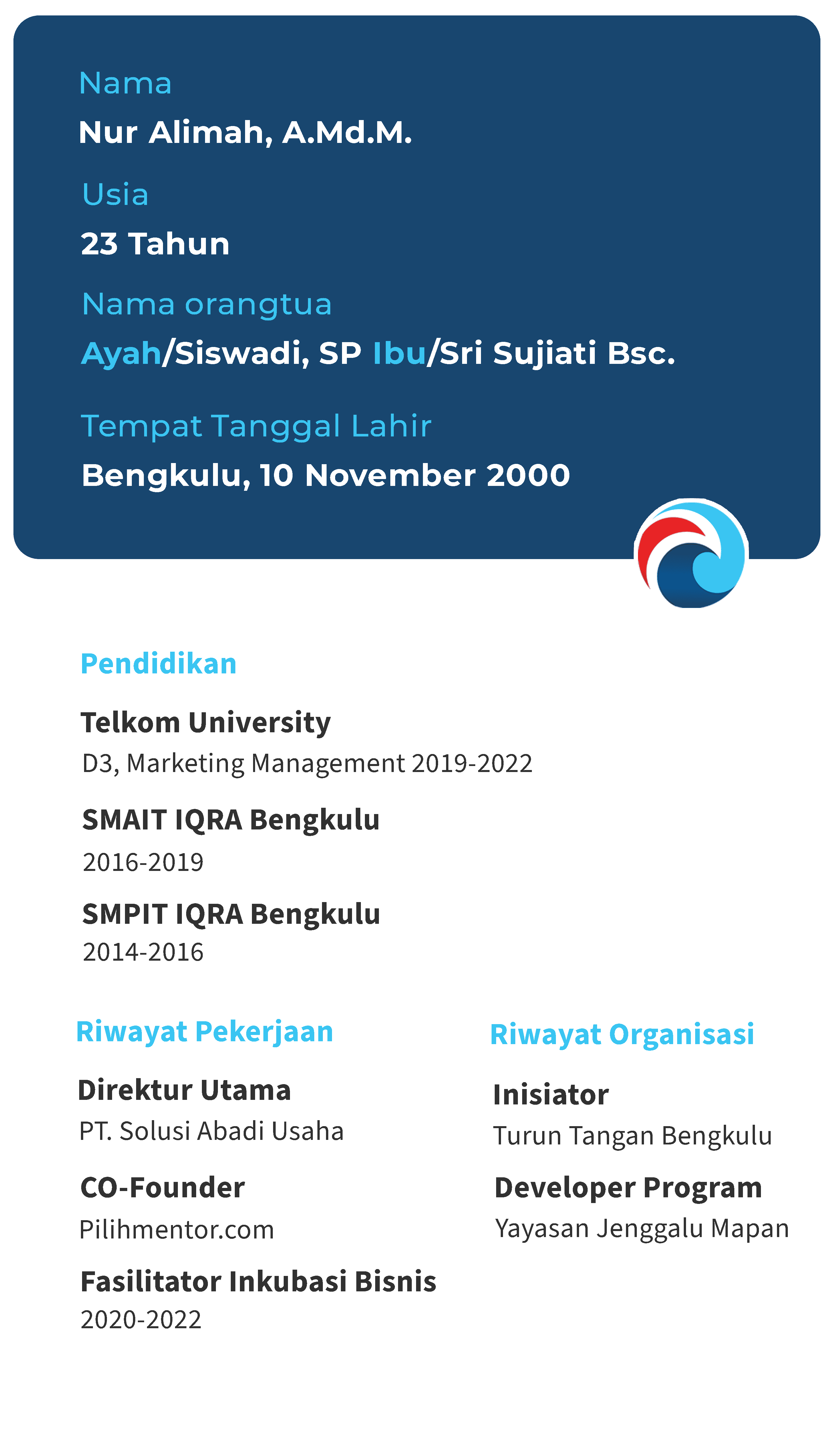 Nama

Nur Alimah, A.Md.M.

Usia

23 Tahun

Nama orangtua

Ayah/Siswadi, SP Ibu/Sri Sujiati Bsc.

Tempat Tanggal Lahir

Bengkulu, 10 November 2000

Pendidikan

Telkom University
D3, Marketing Management 2019-2022

SMAIT IQRA Bengkulu
2016-2019

SMPIT IQRA Bengkulu
2014-2016

Riwayat Pekerjaan

Direktur Utama
PT. Solusi Abadi Usaha

CO-Founder
Pilihmentor.com

Fasilitator Inkubasi Bisnis
2020-2022

Riwayat Organisasi

Inisiator
Turun Tangan Bengkulu

Developer Program
Yayasan Jenggalu Mapan